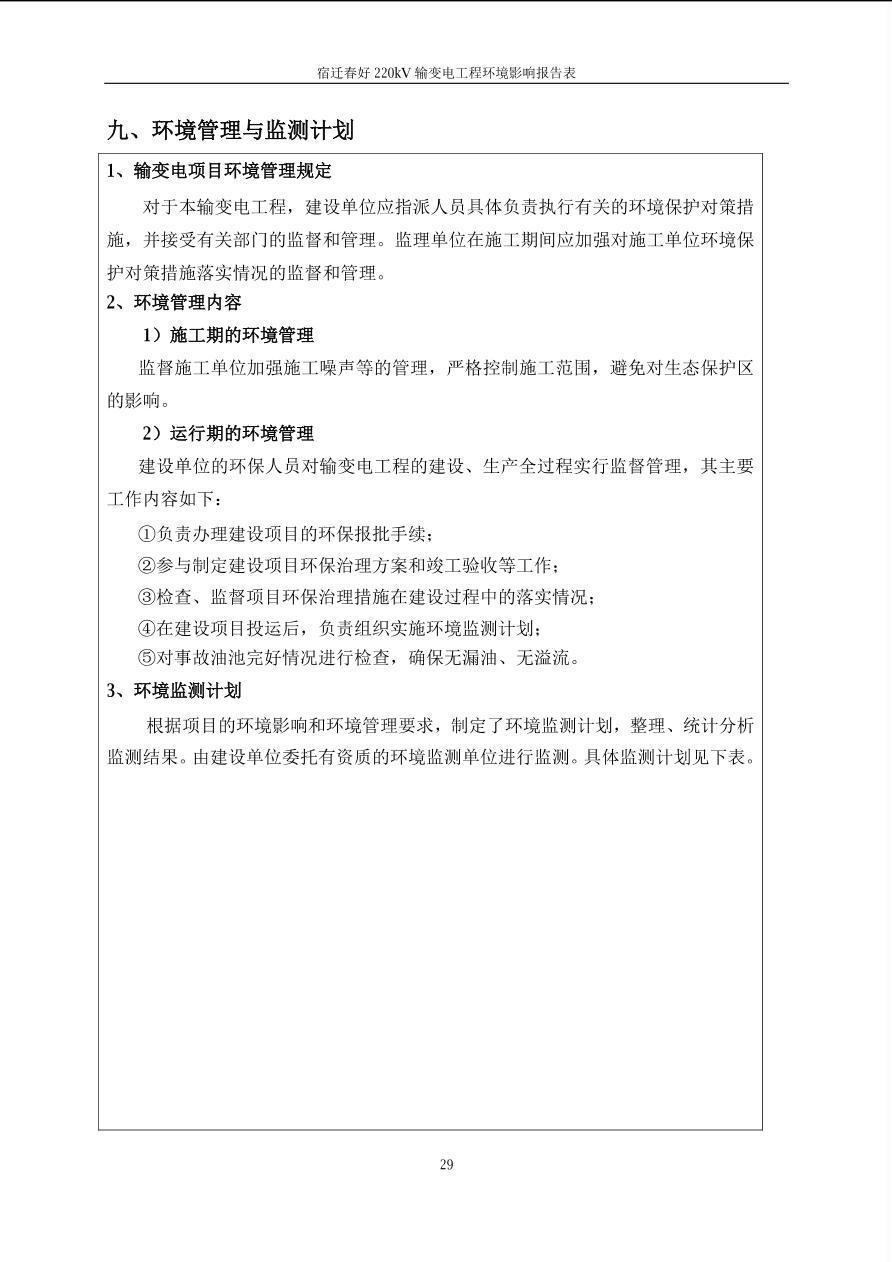 宿迁春好 220kV 输变电工程环境影响报告表

九、环境管理与监测计划

1、输变电项目环境管理规定

对于本输变电工程，建设单位应指派人员具体负责执行有关的环境保护对策措施，并接受有关部门的监督和管理。监理单位在施工期间应加强对施工单位环境保护对策措施落实情况的监督和管理。

2、环境管理内容

1）施工期的环境管理

监督施工单位加强施工噪声等的管理，严格控制施工范围，避免对生态保护区的影响。

2）运行期的环境管理

建设单位的环保人员对输变电工程的建设、生产全过程实行监督管理，其主要工作内容如下：

①负责办理建设项目的环保报批手续；

②参与制定建设项目环保治理方案和竣工验收等工作；

③检查、监督项目环保治理措施在建设过程中的落实情况；

④在建设项目投运后，负责组织实施环境监测计划；

⑤对事故油池完好情况进行检查，确保无漏油、无溢流。

3、环境监测计划

根据项目的环境影响和环境管理要求，制定了环境监测计划，整理、统计分析监测结果。由建设单位委托有资质的环境监测单位进行监测。具体监测计划见下表。

29